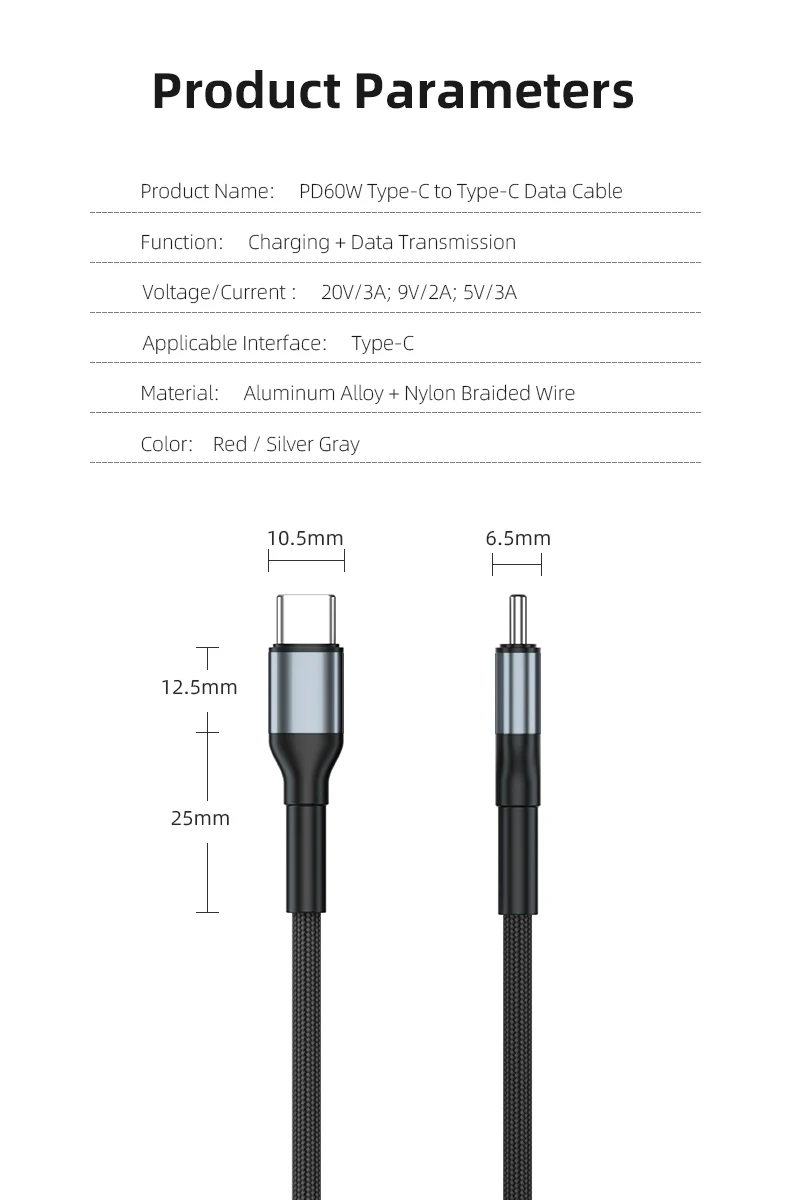 Product Parameters

Product Name: PD60W Type-C to Type-C Data Cable

Function: Charging + Data Transmission

Voltage/Current : 20V/3A; 9V/2A; 5V/3A

Applicable Interface: Type-C

Material: Aluminum Alloy + Nylon Braided Wire

Color: Red / Silver Gray

10.5mm

6.5mm

12.5mm

25mm